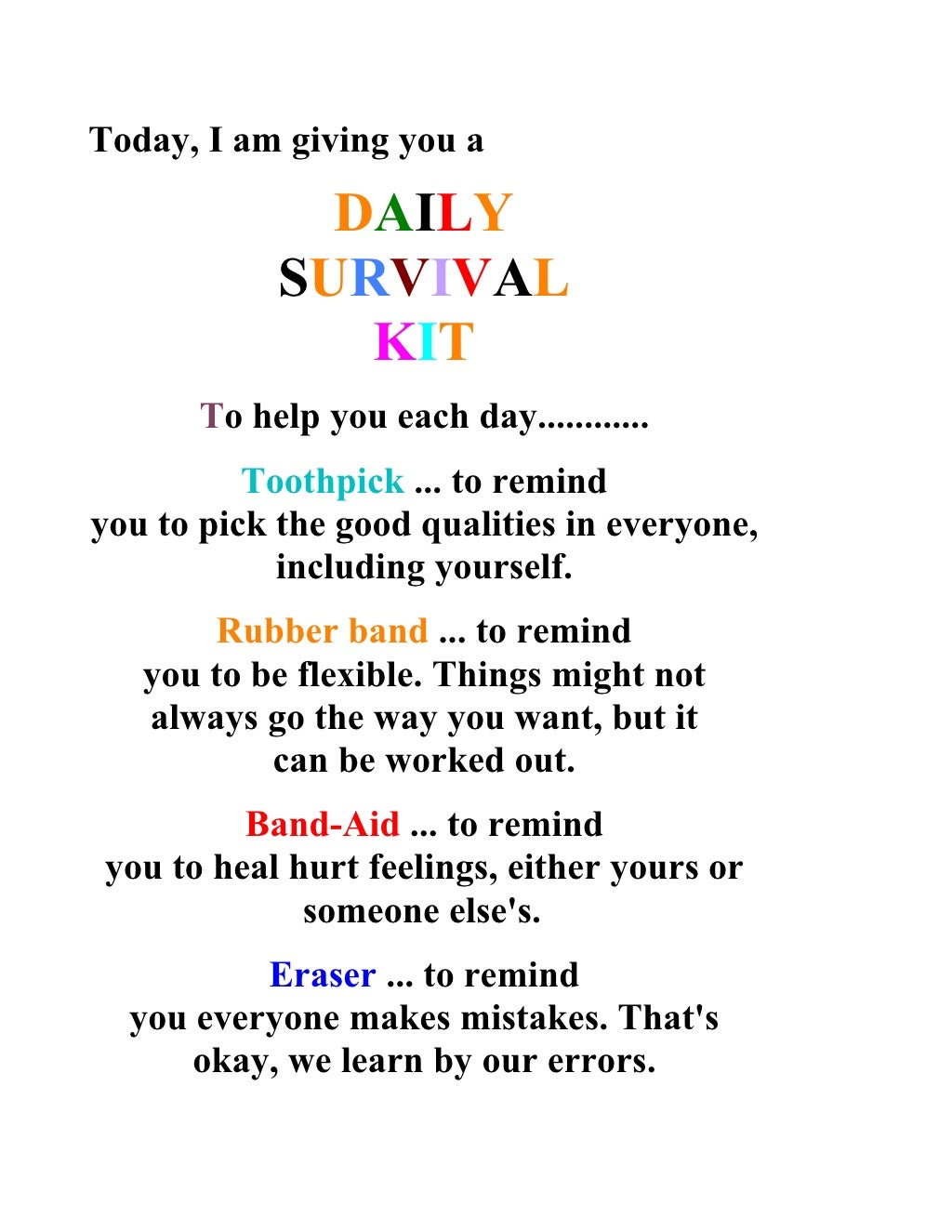 Today, I am giving you a

DAILY
SURVIVAL
KIT

To help you each day............

Toothpick ... to remind you to pick the good qualities in everyone, including yourself.

Rubber band ... to remind you to be flexible. Things might not always go the way you want, but it can be worked out.

Band-Aid ... to remind you to heal hurt feelings, either yours or someone else's.

Eraser ... to remind you everyone makes mistakes. That's okay, we learn by our errors.